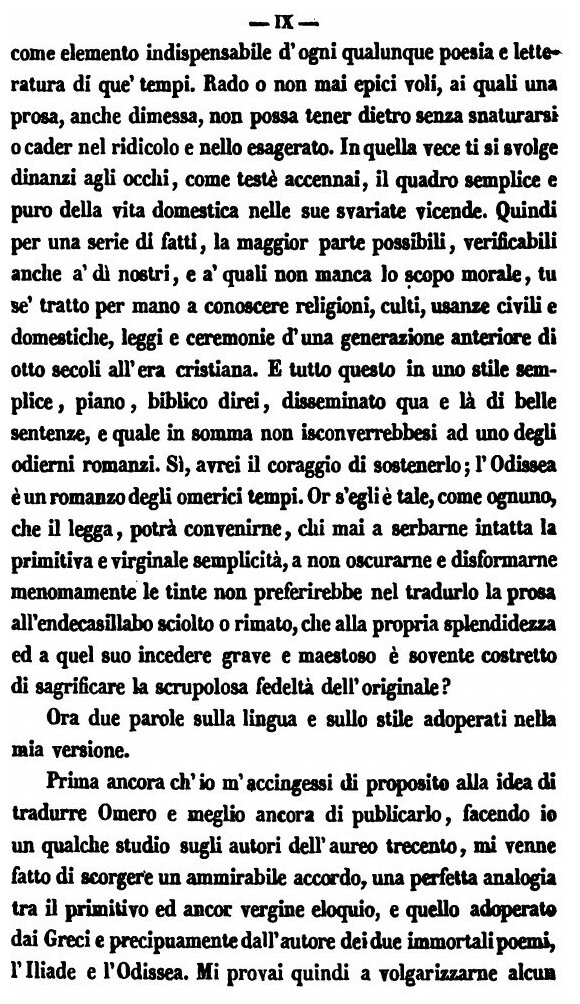 — IX —

come elemento indispensabile d' ogni qualunque poesia e letteratura di que' tempi. Rado o non mai epici voli, ai quali una prosa, anche dimessa, non possa tener dietro senza snaturarsi o cader nel ridicolo e nello esagerato. In quella vece ti si svolge dinanzi agli occhi, come testè accennai, il quadro semplice e puro della vita domestica nelle sue svariate vicende. Quindi per una serie di fatti, la maggior parte possibili, verificabili anche a' dì nostri, e a' quali non manca lo scopo morale, tu se' tratto per mano a conoscere religioni, culti, usanze civili e domestiche, leggi e ceremonie d'una generazione anteriore di otto secoli all'era cristiana. E tutto questo in uno stile semplice, piano, biblico direi, disseminato qua e là di belle sentenze, e quale in somma non isconverrebbesi ad uno degli odierni romanzi. Sì, avrei il coraggio di sostenerlo; l'Odissea è un romanzo degli omerici tempi. Or s'egli è tale, come ognuno, che il legga, potrà convenirne, chi mai a serbarne intatta la primitiva e virginale semplicità, a non oscurarne e disformarne menomamente le tinte non preferirebbe nel tradurlo la prosa all'endecasillabo sciolto o rimato, che alla propria splendidezza ed a quel suo incedere grave e maestoso è sovente costretto di sagrificare la scrupolosa fedeltà dell'originale?

Ora due parole sulla lingua e sullo stile adoperati nella mia versione.

Prima ancora ch'io m'accingessi di proposito alla idea di tradurre Omero e meglio ancora di publicarlo, facendo io un qualche studio sugli autori dell'aureo trecento, mi venne fatto di scorgere un ammirabile accordo, una perfetta analogia tra il primitivo ed ancor vergine eloquio, e quello adoperato dai Greci e precipuamente dall'autore dei due immortali poemi, l'Iliade e l'Odissea. Mi provai quindi a volgarizzarne alcun